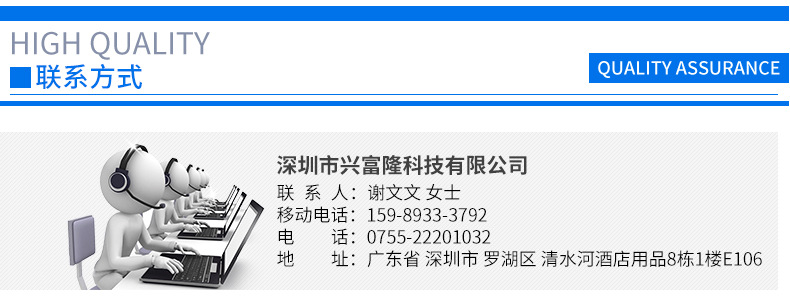 HIGH QUALITY
联系方式

QUALITY ASSURANCE

深圳市兴富隆科技有限公司
联 系 人：谢文文 女士
移动电话：159-8933-3792
电 话：0755-22201032
地 址：广东省 深圳市 罗湖区 清水河酒店用品8栋1楼E106